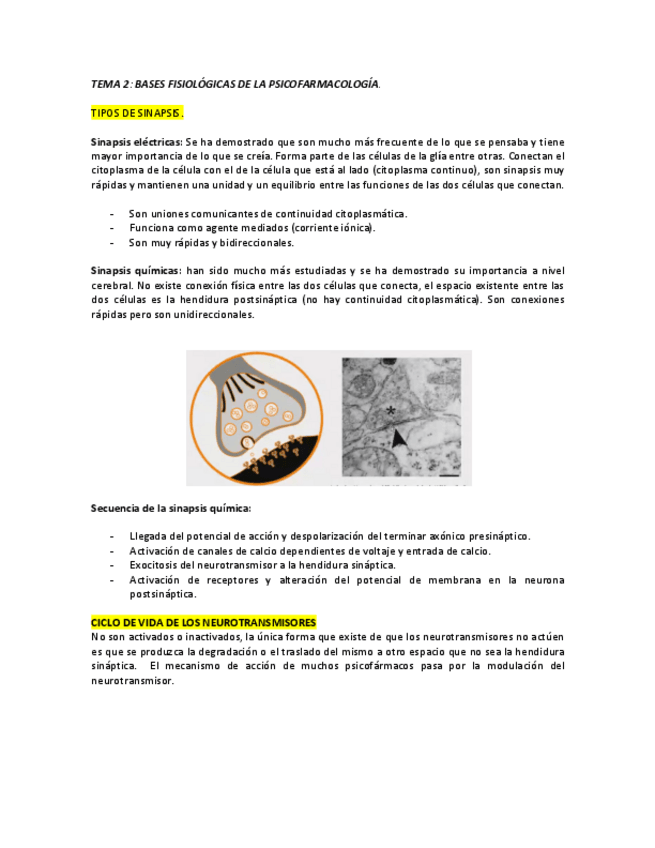 TEMA 2: BASES FISIOLÓGICAS DE LA PSICOFARMACOLOGÍA.

TIPOS DE SINAPSIS.

Sinapsis eléctricas: Se ha demostrado que son mucho más frecuente de lo que se pensaba y tiene mayor importancia de lo que se creía. Forma parte de las células de la glía entre otras. Conectan el citoplasma de la célula con el de la célula que está al lado (citoplasma continuo), son sinapsis muy rápidas y mantienen una unidad y un equilibrio entre las funciones de las dos células que conectan.

- Son uniones comunicantes de continuidad citoplasmática.
- Funciona como agente mediados (corriente iónica).
- Son muy rápidas y bidireccionales.

Sinapsis químicas: han sido mucho más estudiadas y se ha demostrado su importancia a nivel cerebral. No existe conexión física entre las dos células que conecta, el espacio existente entre las dos células es la hendidura postsináptica (no hay continuidad citoplasmática). Son conexiones rápidas pero son unidireccionales.

*

Secuencia de la sinapsis química:

- Llegada del potencial de acción y despolarización del terminar axónico presináptico.
- Activación de canales de calcio dependientes de voltaje y entrada de calcio.
- Exocitosis del neurotransmisor a la hendidura sináptica.
- Activación de receptores y alteración del potencial de membrana en la neurona postsináptica.

CICLO DE VIDA DE LOS NEUROTRANSMISORES
No son activados o inactivados, la única forma que existe de que los neurotransmisores no actúen es que se produzca la degradación o el traslado del mismo a otro espacio que no sea la hendidura sináptica. El mecanismo de acción de muchos psicofármacos pasa por la modulación del neurotransmisor.